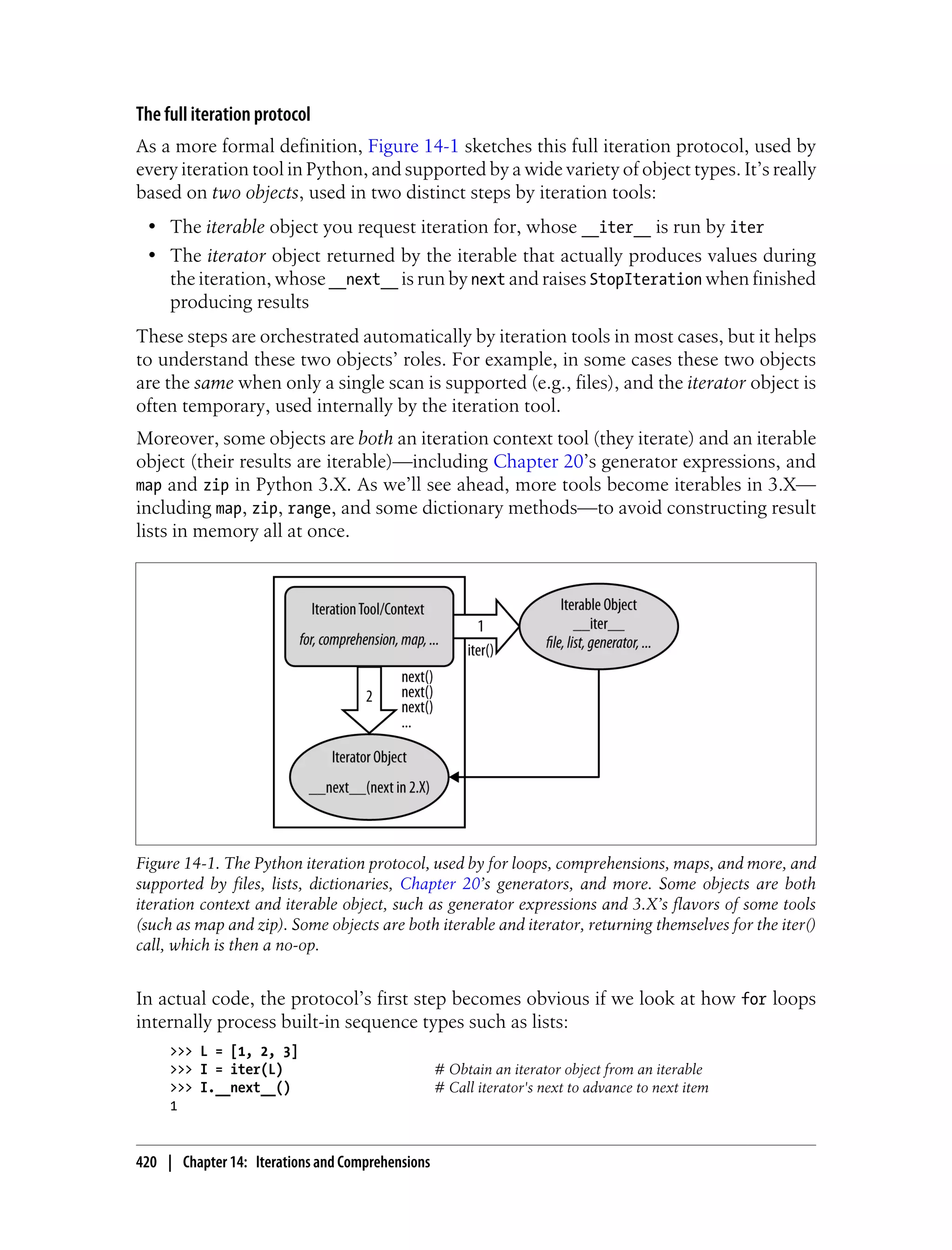 The full iteration protocol

As a more formal definition, Figure 14-1 sketches this full iteration protocol, used by every iteration tool in Python, and supported by a wide variety of object types. It's really based on two objects, used in two distinct steps by iteration tools:

• The iterable object you request iteration for, whose __iter__ is run by iter
• The iterator object returned by the iterable that actually produces values during the iteration, whose __next__ is run by next and raises StopIteration when finished producing results

These steps are orchestrated automatically by iteration tools in most cases, but it helps to understand these two objects' roles. For example, in some cases these two objects are the same when only a single scan is supported (e.g., files), and the iterator object is often temporary, used internally by the iteration tool.

Moreover, some objects are both an iteration context tool (they iterate) and an iterable object (their results are iterable)—including Chapter 20's generator expressions, and map and zip in Python 3.X. As we'll see ahead, more tools become iterables in 3.X—including map, zip, range, and some dictionary methods—to avoid constructing result lists in memory all at once.

Iteration Tool/Context
for, comprehension, map, ...
1
iter()
Iterable Object
__iter__
file, list, generator, ...
2
next()
next()
next()
...
Iterator Object
__next__(next in 2.X)

Figure 14-1. The Python iteration protocol, used by for loops, comprehensions, maps, and more, and supported by files, lists, dictionaries, Chapter 20's generators, and more. Some objects are both iteration context and iterable object, such as generator expressions and 3.X's flavors of some tools (such as map and zip). Some objects are both iterable and iterator, returning themselves for the iter() call, which is then a no-op.

In actual code, the protocol's first step becomes obvious if we look at how for loops internally process built-in sequence types such as lists:

>>> L = [1, 2, 3]
>>> I = iter(L)        # Obtain an iterator object from an iterable
>>> I.__next__()       # Call iterator's next to advance to next item
1

420 | Chapter 14: Iterations and Comprehensions